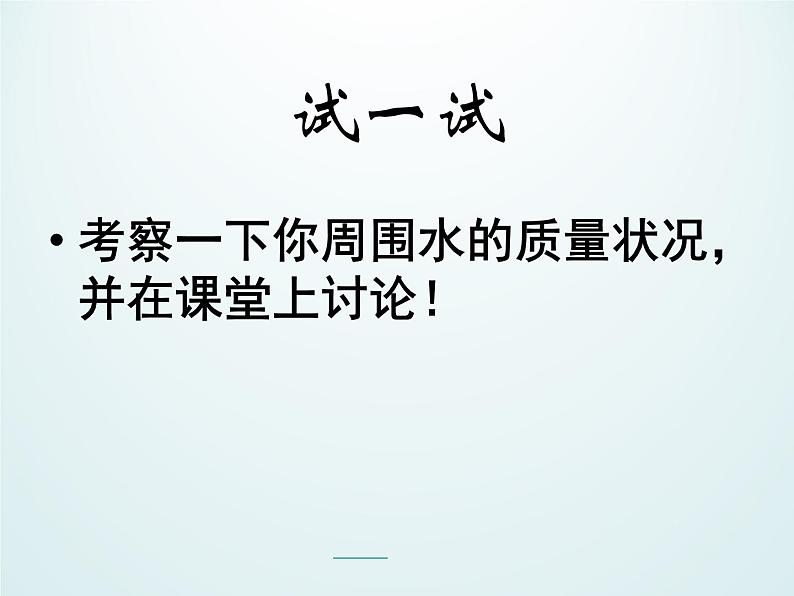 试一试

• 考察一下你周围水的质量状况，并在课堂上讨论！